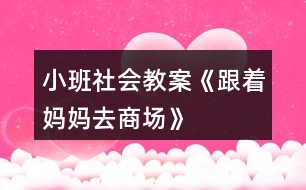 小班社会教案《跟着妈妈去商场》